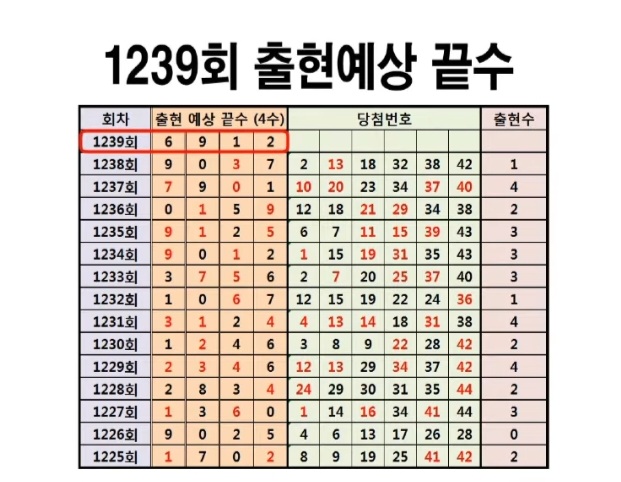 1239회 출현예상 끝수

| 회차 | 출현 예상 끝수 (4수) |  |  |  | 당첨번호 |  |  |  |  |  | 출현수 |
|---|---|---|---|---|---|---|---|---|---|---|---|
| 1239회 | 6 | 9 | 1 | 2 |  |  |  |  |  |  |  |
| 1238회 | 9 | 0 | 3 | 7 | 2 | 13 | 18 | 32 | 38 | 42 | 1 |
| 1237회 | 7 | 9 | 0 | 1 | 10 | 20 | 23 | 34 | 37 | 40 | 4 |
| 1236회 | 0 | 1 | 5 | 9 | 12 | 18 | 21 | 29 | 34 | 38 | 2 |
| 1235회 | 9 | 1 | 2 | 5 | 6 | 7 | 11 | 15 | 39 | 43 | 3 |
| 1234회 | 9 | 0 | 1 | 2 | 1 | 15 | 19 | 31 | 35 | 43 | 3 |
| 1233회 | 3 | 7 | 5 | 6 | 2 | 7 | 20 | 25 | 37 | 40 | 3 |
| 1232회 | 1 | 0 | 6 | 7 | 12 | 15 | 19 | 22 | 24 | 36 | 1 |
| 1231회 | 3 | 1 | 2 | 4 | 4 | 13 | 14 | 18 | 31 | 38 | 4 |
| 1230회 | 1 | 2 | 4 | 6 | 3 | 8 | 9 | 22 | 28 | 42 | 2 |
| 1229회 | 2 | 3 | 4 | 6 | 12 | 13 | 29 | 34 | 37 | 42 | 4 |
| 1228회 | 2 | 8 | 3 | 4 | 24 | 29 | 30 | 31 | 35 | 44 | 2 |
| 1227회 | 1 | 3 | 6 | 0 | 1 | 14 | 16 | 34 | 41 | 44 | 3 |
| 1226회 | 9 | 0 | 2 | 5 | 4 | 6 | 13 | 17 | 26 | 28 | 0 |
| 1225회 | 1 | 7 | 0 | 2 | 8 | 9 | 19 | 25 | 41 | 42 | 2 |